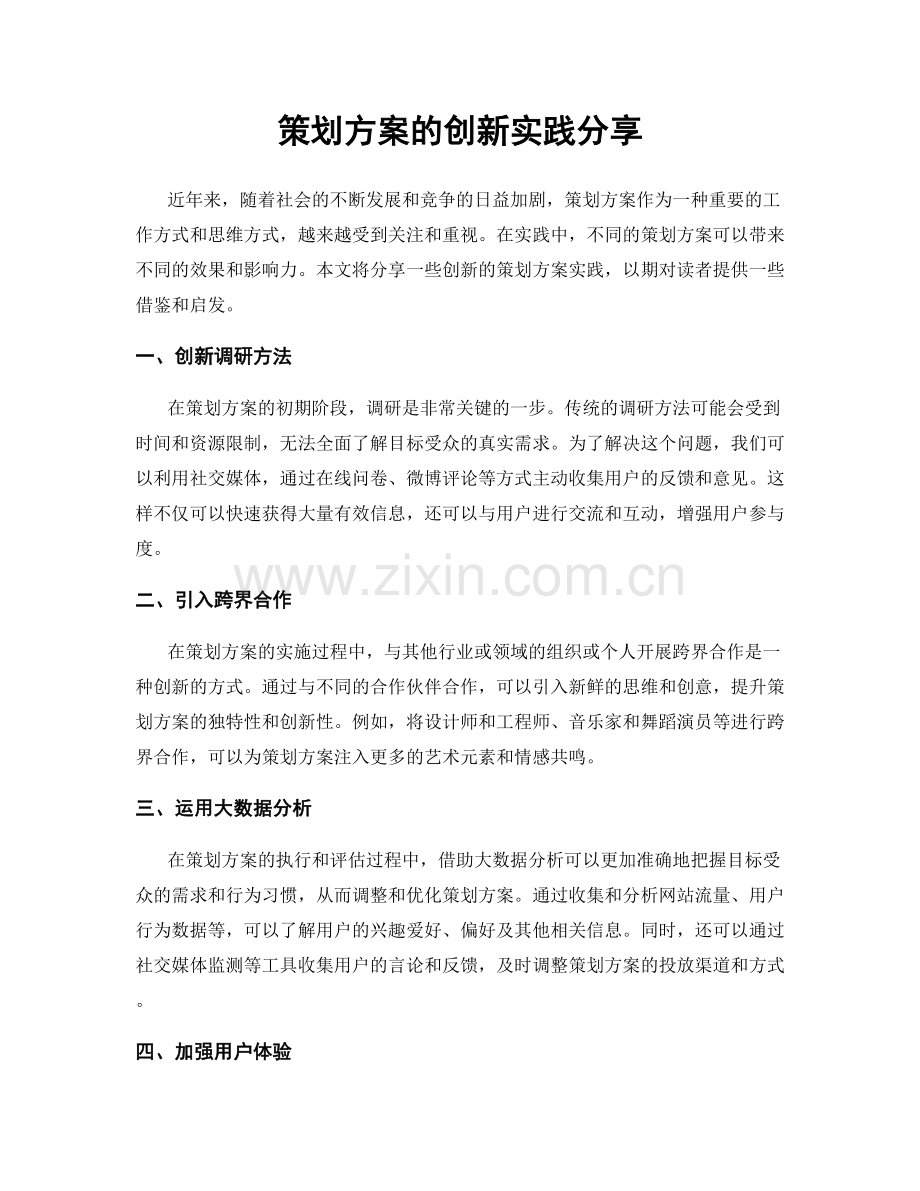 策划方案的创新实践分享

近年来，随着社会的不断发展和竞争的日益加剧，策划方案作为一种重要的工作方式和思维方式，越来越受到关注和重视。在实践中，不同的策划方案可以带来不同的效果和影响力。本文将分享一些创新的策划方案实践，以期对读者提供一些借鉴和启发。

一、创新调研方法

在策划方案的初期阶段，调研是非常关键的一步。传统的调研方法可能会受到时间和资源限制，无法全面了解目标受众的真实需求。为了解决这个问题，我们可以利用社交媒体，通过在线问卷、微博评论等方式主动收集用户的反馈和意见。这样不仅可以快速获得大量有效信息，还可以与用户进行交流和互动，增强用户参与度。

www.zixin.com.cn

二、引入跨界合作

在策划方案的实施过程中，与其他行业或领域的组织或个人开展跨界合作是一种创新的方式。通过与不同的合作伙伴合作，可以引入新鲜的思维和创意，提升策划方案的独特性和创新性。例如，将设计师和工程师、音乐家和舞蹈演员等进行跨界合作，可以为策划方案注入更多的艺术元素和情感共鸣。

三、运用大数据分析

在策划方案的执行和评估过程中，借助大数据分析可以更加准确地把握目标受众的需求和行为习惯，从而调整和优化策划方案。通过收集和分析网站流量、用户行为数据等，可以了解用户的兴趣爱好、偏好及其他相关信息。同时，还可以通过社交媒体监测等工具收集用户的言论和反馈，及时调整策划方案的投放渠道和方式。

四、加强用户体验